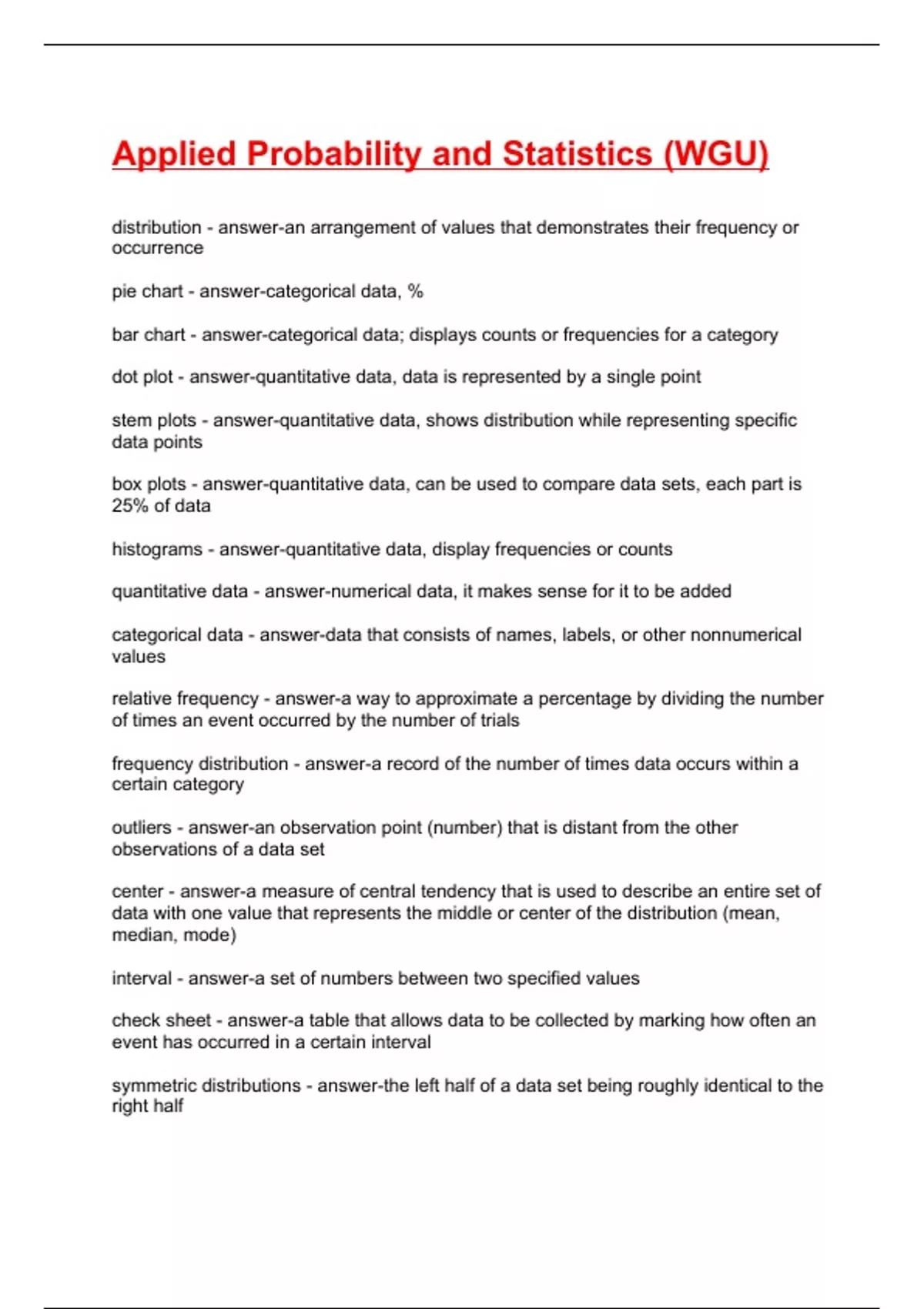 Applied Probability and Statistics (WGU)

distribution - answer-an arrangement of values that demonstrates their frequency or occurrence

pie chart - answer-categorical data, %

bar chart - answer-categorical data; displays counts or frequencies for a category

dot plot - answer-quantitative data, data is represented by a single point

stem plots - answer-quantitative data, shows distribution while representing specific data points

box plots - answer-quantitative data, can be used to compare data sets, each part is 25% of data

histograms - answer-quantitative data, display frequencies or counts

quantitative data - answer-numerical data, it makes sense for it to be added

categorical data - answer-data that consists of names, labels, or other nonnumerical values

relative frequency - answer-a way to approximate a percentage by dividing the number of times an event occurred by the number of trials

frequency distribution - answer-a record of the number of times data occurs within a certain category

outliers - answer-an observation point (number) that is distant from the other observations of a data set

center - answer-a measure of central tendency that is used to describe an entire set of data with one value that represents the middle or center of the distribution (mean, median, mode)

interval - answer-a set of numbers between two specified values

check sheet - answer-a table that allows data to be collected by marking how often an event has occurred in a certain interval

symmetric distributions - answer-the left half of a data set being roughly identical to the right half